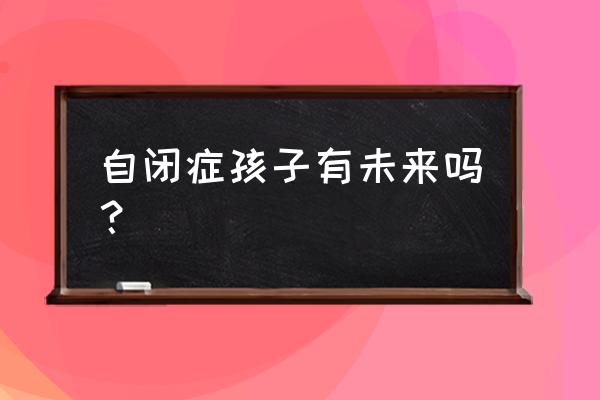 自闭症孩子有未来吗？